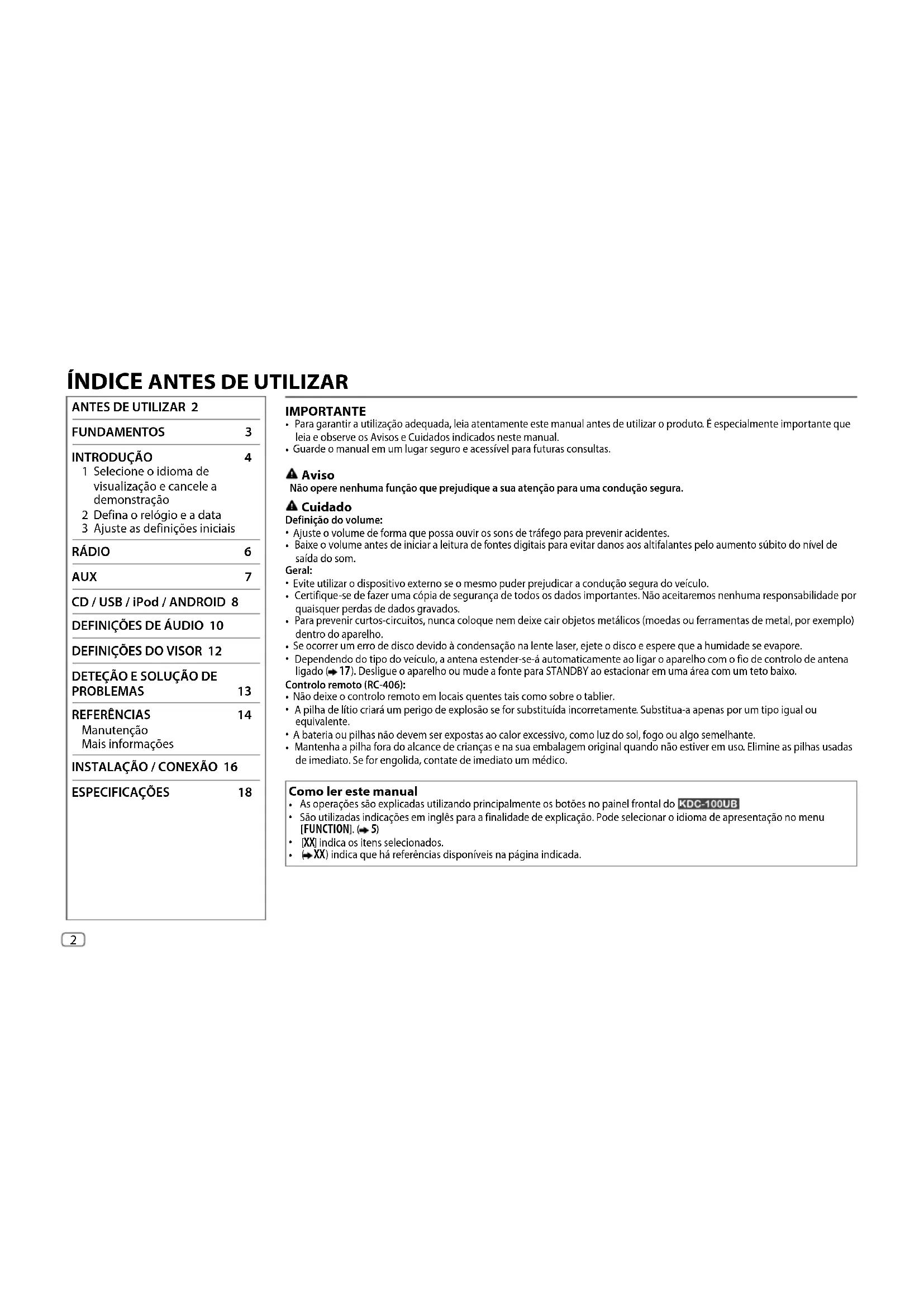 ÍNDICE ANTES DE UTILIZAR

ANTES DE UTILIZAR 2

FUNDAMENTOS 3

INTRODUÇÃO 4
1 Selecione o idioma de visualização e cancele a demonstração
2 Defina o relógio e a data
3 Ajuste as definições iniciais

RÁDIO 6

AUX 7

CD / USB / iPod / ANDROID 8

DEFINIÇÕES DE ÁUDIO 10

DEFINIÇÕES DO VISOR 12

DETEÇÃO E SOLUÇÃO DE PROBLEMAS 13

REFERÊNCIAS 14
Manutenção
Mais informações

INSTALAÇÃO / CONEXÃO 16

ESPECIFICAÇÕES 18

IMPORTANTE
• Para garantir a utilização adequada, leia atentamente este manual antes de utilizar o produto. É especialmente importante que leia e observe os Avisos e Cuidados indicados neste manual.
• Guarde o manual em um lugar seguro e acessível para futuras consultas.

Aviso
Não opere nenhuma função que prejudique a sua atenção para uma condução segura.

Cuidado
Definição do volume:
• Ajuste o volume de forma que possa ouvir os sons de tráfego para prevenir acidentes.
• Baixe o volume antes de iniciar a leitura de fontes digitais para evitar danos aos altifalantes pelo aumento súbito do nível de saída do som.
Geral:
• Evite utilizar o dispositivo externo se o mesmo puder prejudicar a condução segura do veículo.
• Certifique-se de fazer uma cópia de segurança de todos os dados importantes. Não aceitaremos nenhuma responsabilidade por quaisquer perdas de dados gravados.
• Para prevenir curtos-circuitos, nunca coloque nem deixe cair objetos metálicos (moedas ou ferramentas de metal, por exemplo) dentro do aparelho.
• Se ocorrer um erro de disco devido à condensação na lente laser, ejete o disco e espere que a humidade se evapore.
• Dependendo do tipo do veículo, a antena estender-se-á automaticamente ao ligar o aparelho com o fio de controlo de antena ligado (➡ 17). Desligue o aparelho ou mude a fonte para STANDBY ao estacionar em uma área com um teto baixo.
Controlo remoto (RC-406):
• Não deixe o controlo remoto em locais quentes tais como sobre o tablier.
• A pilha de lítio criará um perigo de explosão se for substituída incorretamente. Substitua-a apenas por um tipo igual ou equivalente.
• A bateria ou pilhas não devem ser expostas ao calor excessivo, como luz do sol, fogo ou algo semelhante.
• Mantenha a pilha fora do alcance de crianças e na sua embalagem original quando não estiver em uso. Elimine as pilhas usadas de imediato. Se for engolida, contate de imediato um médico.

Como ler este manual
• As operações são explicadas utilizando principalmente os botões no painel frontal do KDC-100UB
• São utilizadas indicações em inglês para a finalidade de explicação. Pode selecionar o idioma de apresentação no menu [FUNCTION]. (➡ 5)
• [XX] indica os itens selecionados.
• (➡ XX) indica que há referências disponíveis na página indicada.

2